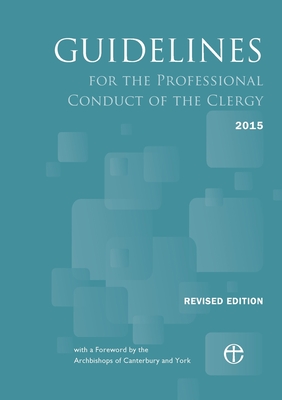 GUIDELINES

FOR THE PROFESSIONAL CONDUCT OF THE CLERGY

2015

REVISED EDITION

with a Foreword by the Archbishops of Canterbury and York